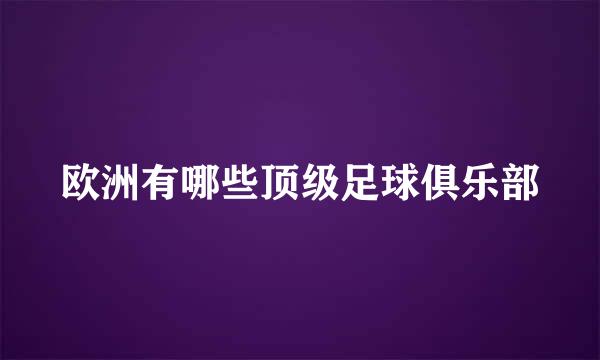 欧洲有哪些顶级足球俱乐部